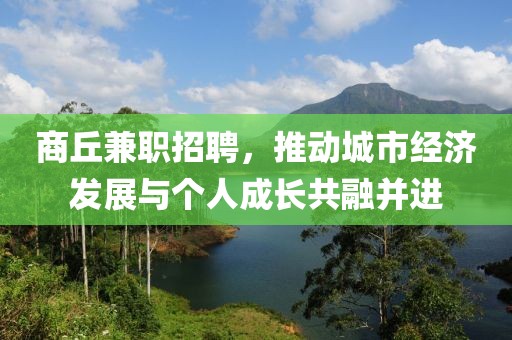 商丘兼职招聘，推动城市经济发展与个人成长共融并进